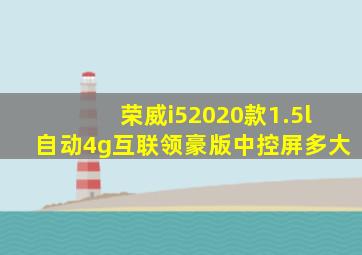 荣威i52020款1.5l
自动4g互联领豪版中控屏多大